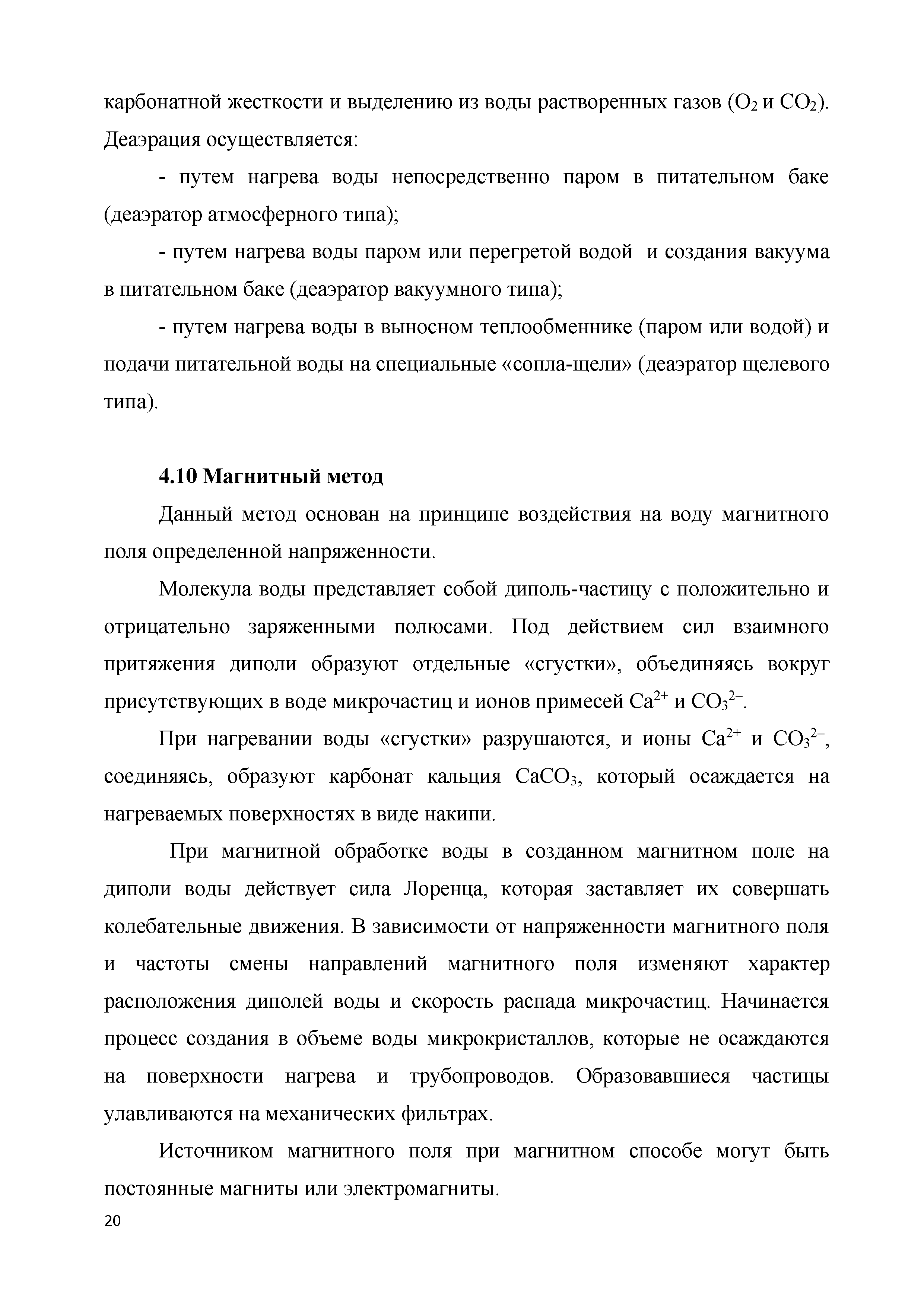 карбонатной жесткости и выделению из воды растворенных газов ($O_2$ и $CO_2$). Деаэрация осуществляется:

- путем нагрева воды непосредственно паром в питательном баке (деаэратор атмосферного типа);

- путем нагрева воды паром или перегретой водой и создания вакуума в питательном баке (деаэратор вакуумного типа);

- путем нагрева воды в выносном теплообменнике (паром или водой) и подачи питательной воды на специальные «сопла-щели» (деаэратор щелевого типа).

4.10 Магнитный метод

Данный метод основан на принципе воздействия на воду магнитного поля определенной напряженности.

Молекула воды представляет собой диполь-частицу с положительно и отрицательно заряженными полюсами. Под действием сил взаимного притяжения диполи образуют отдельные «сгустки», объединяясь вокруг присутствующих в воде микрочастиц и ионов примесей $Ca^{2+}$ и $CO_3^{2-}$.

При нагревании воды «сгустки» разрушаются, и ионы $Ca^{2+}$ и $CO_3^{2-}$, соединяясь, образуют карбонат кальция $CaCO_3$, который осаждается на нагреваемых поверхностях в виде накипи.

При магнитной обработке воды в созданном магнитном поле на диполи воды действует сила Лоренца, которая заставляет их совершать колебательные движения. В зависимости от напряженности магнитного поля и частоты смены направлений магнитного поля изменяют характер расположения диполей воды и скорость распада микрочастиц. Начинается процесс создания в объеме воды микрокристаллов, которые не осаждаются на поверхности нагрева и трубопроводов. Образовавшиеся частицы улавливаются на механических фильтрах.

Источником магнитного поля при магнитном способе могут быть постоянные магниты или электромагниты.

20